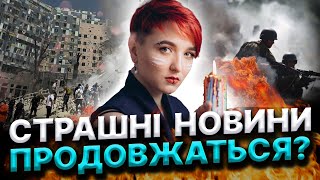 СТРАШНІ НОВИНИ
ПРОДОВЖАТЬСЯ?